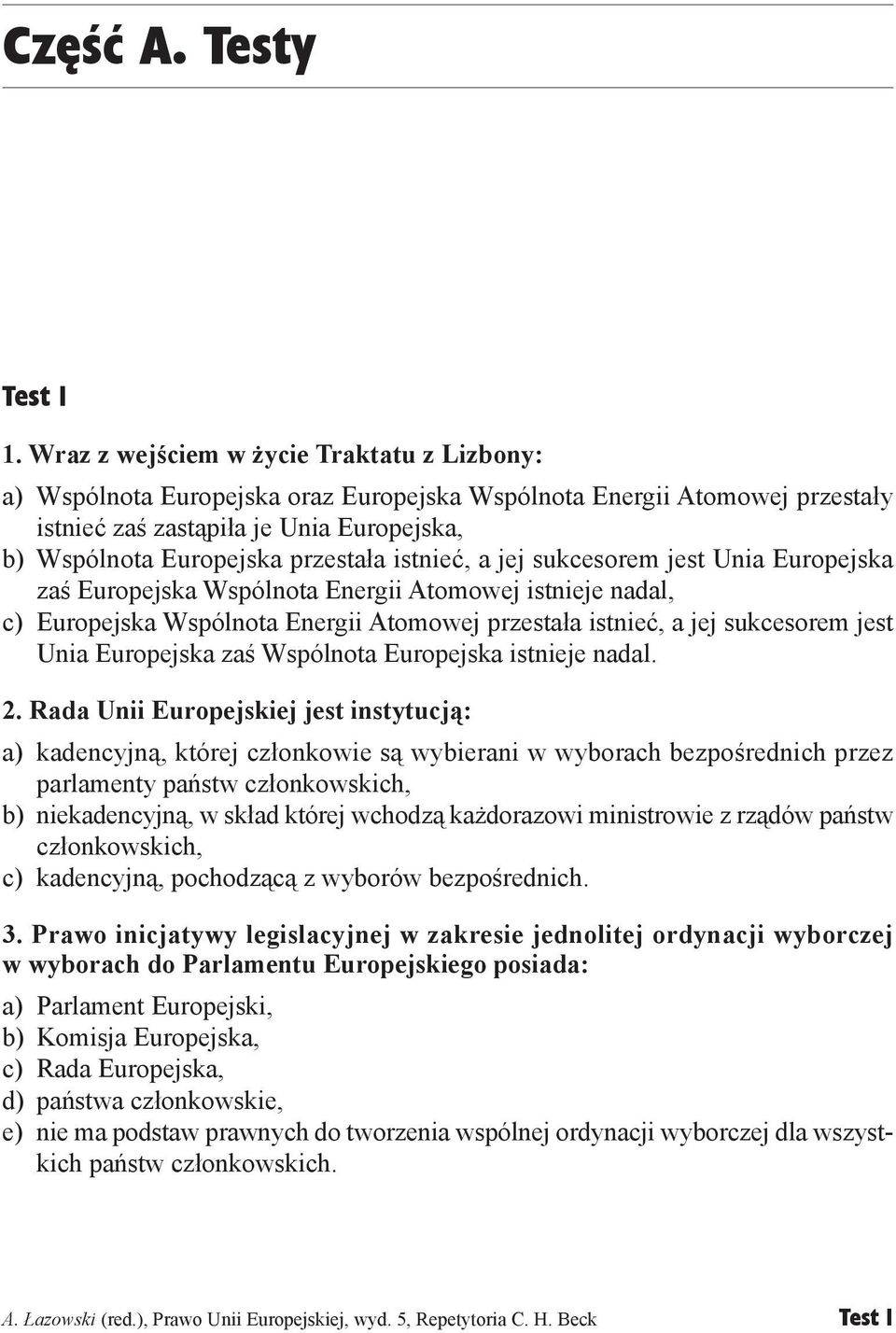 Część A. Testy

Test I

1. Wraz z wejściem w życie Traktatu z Lizbony:

a) Wspólnota Europejska oraz Europejska Wspólnota Energii Atomowej przestały istnieć zaś zastąpiła je Unia Europejska,
b) Wspólnota Europejska przestała istnieć, a jej sukcesorem jest Unia Europejska zaś Europejska Wspólnota Energii Atomowej istnieje nadal,
c) Europejska Wspólnota Energii Atomowej przestała istnieć, a jej sukcesorem jest Unia Europejska zaś Wspólnota Europejska istnieje nadal.

2. Rada Unii Europejskiej jest instytucją:

a) kadencyjną, której członkowie są wybierani w wyborach bezpośrednich przez parlamenty państw członkowskich,
b) niekadencyjną, w skład której wchodzą każdorazowi ministrowie z rządów państw członkowskich,
c) kadencyjną, pochodzącą z wyborów bezpośrednich.

3. Prawo inicjatywy legislacyjnej w zakresie jednolitej ordynacji wyborczej w wyborach do Parlamentu Europejskiego posiada:

a) Parlament Europejski,
b) Komisja Europejska,
c) Rada Europejska,
d) państwa członkowskie,
e) nie ma podstaw prawnych do tworzenia wspólnej ordynacji wyborczej dla wszystkich państw członkowskich.

A. Łazowski (red.), Prawo Unii Europejskiej, wyd. 5, Repetytoria C. H. Beck

Test I